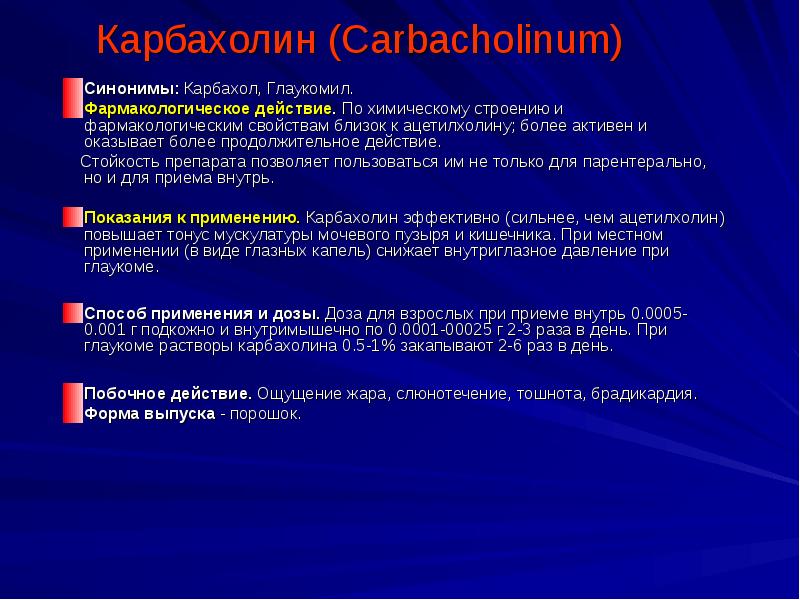 Карбахолин (Carbacholinum)

Синонимы: Карбахол, Глаукомил.
Фармакологическое действие. По химическому строению и фармакологическим свойствам близок к ацетилхолину; более активен и оказывает более продолжительное действие.

Стойкость препарата позволяет пользоваться им не только для парентерально, но и для приема внутрь.

Показания к применению. Карбахолин эффективно (сильнее, чем ацетилхолин) повышает тонус мускулатуры мочевого пузыря и кишечника. При местном применении (в виде глазных капель) снижает внутриглазное давление при глаукоме.

Способ применения и дозы. Доза для взрослых при приеме внутрь 0.0005-0.001 г подкожно и внутримышечно по 0.0001-00025 г 2-3 раза в день. При глаукоме растворы карбахолина 0.5-1% закапывают 2-6 раз в день.

Побочное действие. Ощущение жара, слюнотечение, тошнота, брадикардия.
Форма выпуска - порошок.